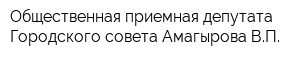 Общественная приемная депутата Городского совета Амагырова В.П.